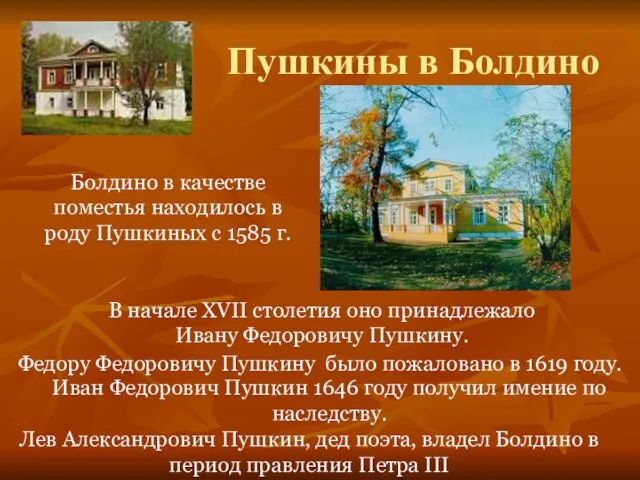 Пушкины в Болдино

Болдино в качестве поместья находилось в роду Пушкиных с 1585 г.

В начале XVII столетия оно принадлежало Ивану Федоровичу Пушкину.

Федору Федоровичу Пушкину было пожаловано в 1619 году.

Иван Федорович Пушкин 1646 году получил имение по наследству.

Лев Александрович Пушкин, дед поэта, владел Болдино в период правления Петра III